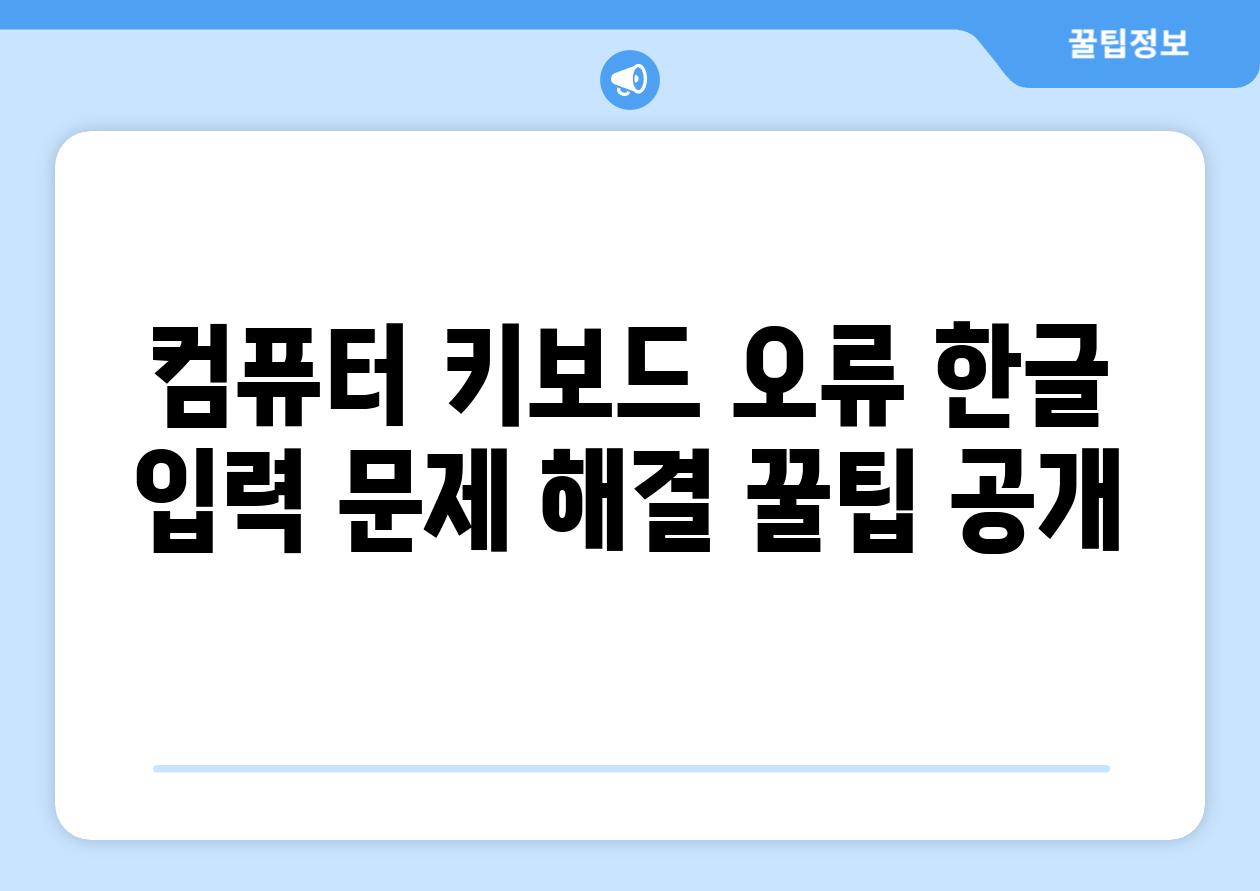 꿀팁정보

컴퓨터 키보드 오류 한글 입력 문제 해결 꿀팁 공개